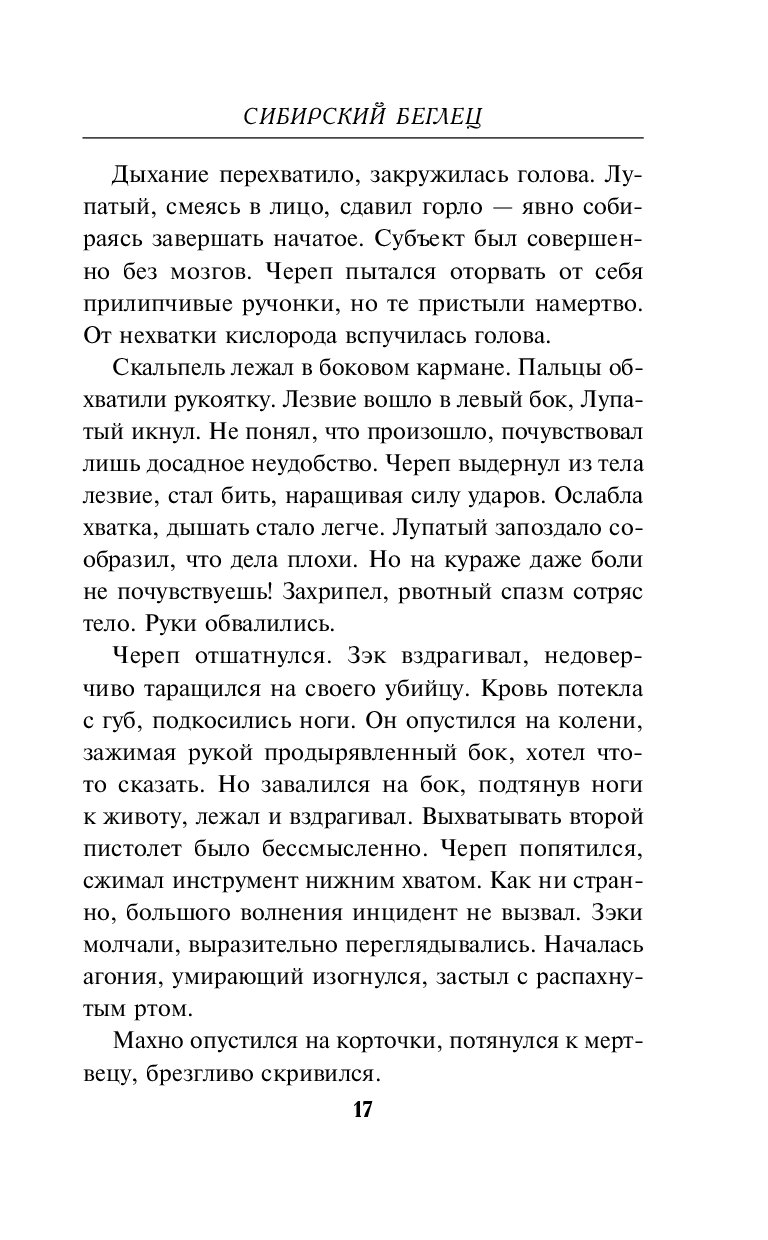 СИБИРСКИЙ БЕГЛЕЦ

Дыхание перехватило, закружилась голова. Лупатый, смеясь в лицо, сдавил горло — явно собираясь завершать начатое. Субъект был совершенно без мозгов. Череп пытался оторвать от себя прилипчивые ручонки, но те пристыли намертво. От нехватки кислорода вспучилась голова.

Скальпель лежал в боковом кармане. Пальцы обхватили рукоятку. Лезвие вошло в левый бок, Лупатый икнул. Не понял, что произошло, почувствовал лишь досадное неудобство. Череп выдернул из тела лезвие, стал бить, наращивая силу ударов. Ослабла хватка, дышать стало легче. Лупатый запоздало сообразил, что дела плохи. Но на кураже даже боли не почувствуешь! Захрипел, рвотный спазм сотряс тело. Руки обвалились.

Череп отшатнулся. Зэк вздрагивал, недоверчиво таращился на своего убийцу. Кровь потекла с губ, подкосились ноги. Он опустился на колени, зажимая рукой продырявленный бок, хотел что-то сказать. Но завалился на бок, подтянув ноги к животу, лежал и вздрагивал. Выхватывать второй пистолет было бессмысленно. Череп попятился, сжимал инструмент нижним хватом. Как ни странно, большого волнения инцидент не вызвал. Зэки молчали, выразительно переглядывались. Началась агония, умирающий изогнулся, застыл с распахнутым ртом.

Махно опустился на корточки, потянулся к мертвецу, брезгливо скривился.

17